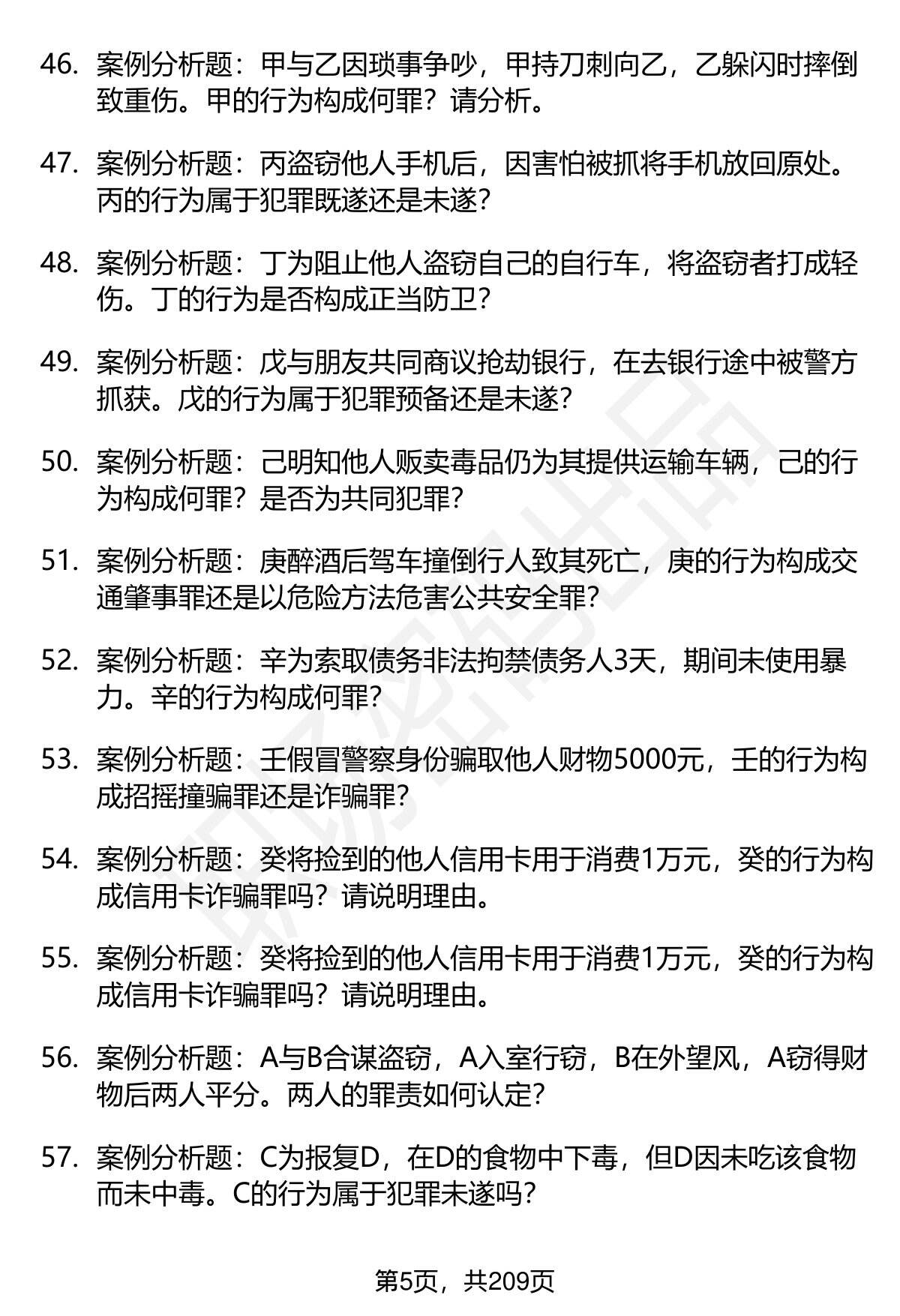 46. 案例分析题：甲与乙因琐事争吵，甲持刀刺向乙，乙躲闪时摔倒致重伤。甲的行为构成何罪？请分析。

47. 案例分析题：丙盗窃他人手机后，因害怕被抓将手机放回原处。丙的行为属于犯罪既遂还是未遂？

48. 案例分析题：丁为阻止他人盗窃自己的自行车，将盗窃者打成轻伤。丁的行为是否构成正当防卫？

49. 案例分析题：戊与朋友共同商议抢劫银行，在去银行途中被警方抓获。戊的行为属于犯罪预备还是未遂？

50. 案例分析题：己明知他人贩卖毒品仍为其提供运输车辆，己的行为构成何罪？是否为共同犯罪？

51. 案例分析题：庚醉酒后驾车撞倒行人致其死亡，庚的行为构成交通肇事罪还是以危险方法危害公共安全罪？

52. 案例分析题：辛为索取债务非法拘禁债务人3天，期间未使用暴力。辛的行为构成何罪？

53. 案例分析题：壬假冒警察身份骗取他人财物5000元，壬的行为构成招摇撞骗罪还是诈骗罪？

54. 案例分析题：癸将捡到的他人信用卡用于消费1万元，癸的行为构成信用卡诈骗罪吗？请说明理由。

55. 案例分析题：癸将捡到的他人信用卡用于消费1万元，癸的行为构成信用卡诈骗罪吗？请说明理由。

56. 案例分析题：A与B合谋盗窃，A入室行窃，B在外望风，A窃得财物后两人平分。两人的罪责如何认定？

57. 案例分析题：C为报复D，在D的食物中下毒，但D因未吃该食物而未中毒。C的行为属于犯罪未遂吗？

第5页，共209页